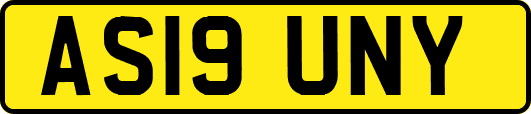 AS19 UNY